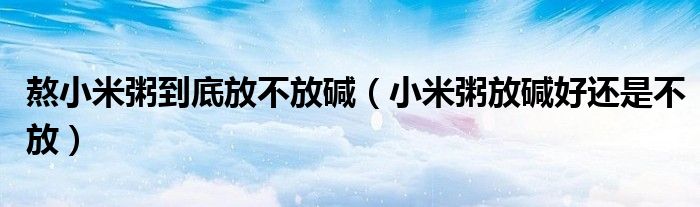 熬小米粥到底放不放碱（小米粥放碱好还是不放）